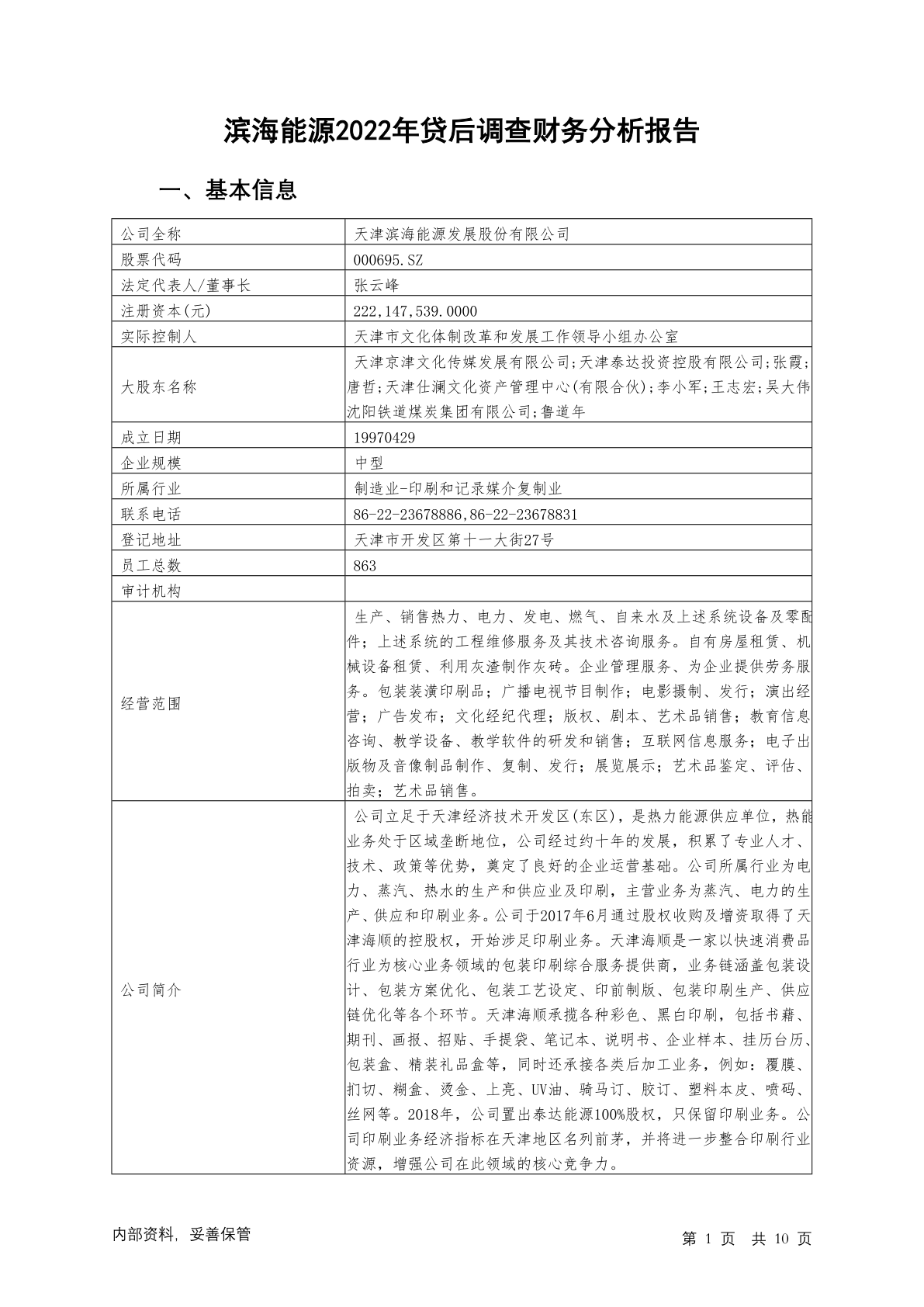 滨海能源2022年贷后调查财务分析报告

一、基本信息

| 公司全称 | 天津滨海能源发展股份有限公司 |
|---|---|
| 股票代码 | 000695.SZ |
| 法定代表人/董事长 | 张云峰 |
| 注册资本(元) | 222,147,539.0000 |
| 实际控制人 | 天津市文化体制改革和发展工作领导小组办公室 |
| 大股东名称 | 天津京津文化传媒发展有限公司;天津泰达投资控股有限公司;张霞;唐哲;天津仕澜文化资产管理中心(有限合伙);李小军;王志宏;吴大伟沈阳铁道煤炭集团有限公司;鲁道年 |
| 成立日期 | 19970429 |
| 企业规模 | 中型 |
| 所属行业 | 制造业-印刷和记录媒介复制业 |
| 联系电话 | 86-22-23678886,86-22-23678831 |
| 登记地址 | 天津市开发区第十一大街27号 |
| 员工总数 | 863 |
| 审计机构 | |
| 经营范围 | 生产、销售热力、电力、发电、燃气、自来水及上述系统设备及零配件；上述系统的工程维修服务及其技术咨询服务。自有房屋租赁、机械设备租赁、利用灰渣制作灰砖。企业管理服务、为企业提供劳务服务。包装装潢印刷品；广播电视节目制作；电影摄制、发行；演出经营；广告发布；文化经纪代理；版权、剧本、艺术品销售；教育信息咨询、教学设备、教学软件的研发和销售；互联网信息服务；电子出版物及音像制品制作、复制、发行；展览展示；艺术品鉴定、评估、拍卖；艺术品销售。 |
| 公司简介 | 公司立足于天津经济技术开发区(东区)，是热力能源供应单位，热能业务处于区域垄断地位，公司经过约十年的发展，积累了专业人才、技术、政策等优势，奠定了良好的企业运营基础。公司所属行业为电力、蒸汽、热水的生产和供应业及印刷，主营业务为蒸汽、电力的生产、供应和印刷业务。公司于2017年6月通过股权收购及增资取得了天津海顺的控股权，开始涉足印刷业务。天津海顺是一家以快速消费品行业为核心业务领域的包装印刷综合服务提供商，业务链涵盖包装设计、包装方案优化、包装工艺设定、印前制版、包装印刷生产、供应链优化等各个环节。天津海顺承揽各种彩色、黑白印刷，包括书藉、期刊、画报、招贴、手提袋、笔记本、说明书、企业样本、挂历台历、包装盒、精装礼品盒等，同时还承接各类后加工业务，例如：覆膜、扪切、糊盒、烫金、上亮、UV油、骑马订、胶订、塑料本皮、喷码、丝网等。2018年，公司置出泰达能源100%股权，只保留印刷业务。公司印刷业务经济指标在天津地区名列前茅，并将进一步整合印刷行业资源，增强公司在此领域的核心竞争力。 |

内部资料，妥善保管

第 1 页 共 10 页